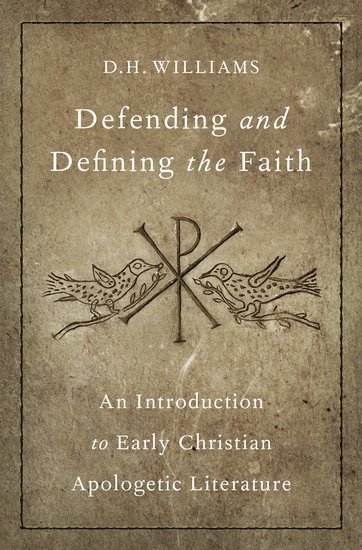 D.H. WILLIAMS

Defending and Defining the Faith

An Introduction to Early Christian Apologetic Literature